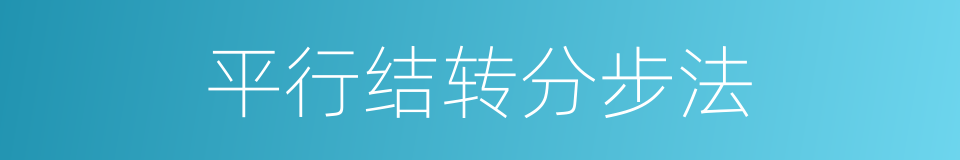 平行结转分步法